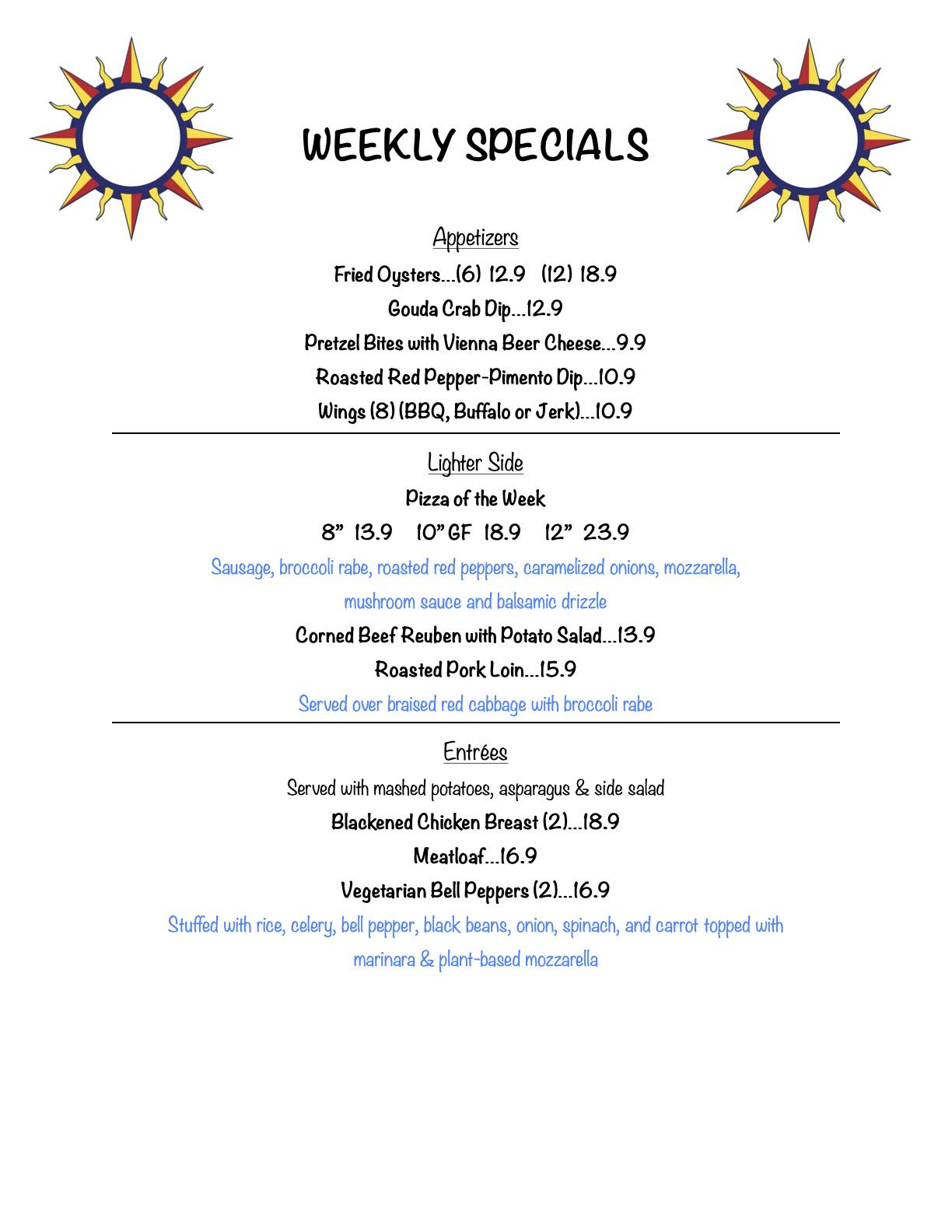 WEEKLY SPECIALS

Appetizers

Fried Oysters…(6) 12.9 (12) 18.9

Gouda Crab Dip…12.9

Pretzel Bites with Vienna Beer Cheese…9.9

Roasted Red Pepper-Pimento Dip…10.9

Wings (8) (BBQ, Buffalo or Jerk)…10.9

Lighter Side

Pizza of the Week

8” 13.9 10” GF 18.9 12” 23.9

Sausage, broccoli rabe, roasted red peppers, caramelized onions, mozzarella, mushroom sauce and balsamic drizzle

Corned Beef Reuben with Potato Salad…13.9

Roasted Pork Loin…15.9

Served over braised red cabbage with broccoli rabe

Entrées

Served with mashed potatoes, asparagus & side salad

Blackened Chicken Breast (2)…18.9

Meatloaf…16.9

Vegetarian Bell Peppers (2)…16.9

Stuffed with rice, celery, bell pepper, black beans, onion, spinach, and carrot topped with marinara & plant-based mozzarella